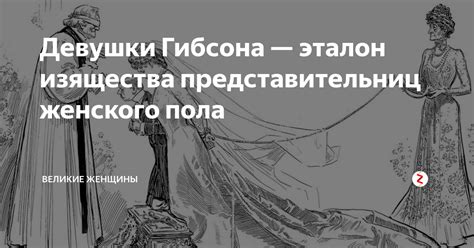 Девушки Гибсона — эталон изящества представительниц женского пола

ВЕЛИКИЕ ЖЕНЩИНЫ